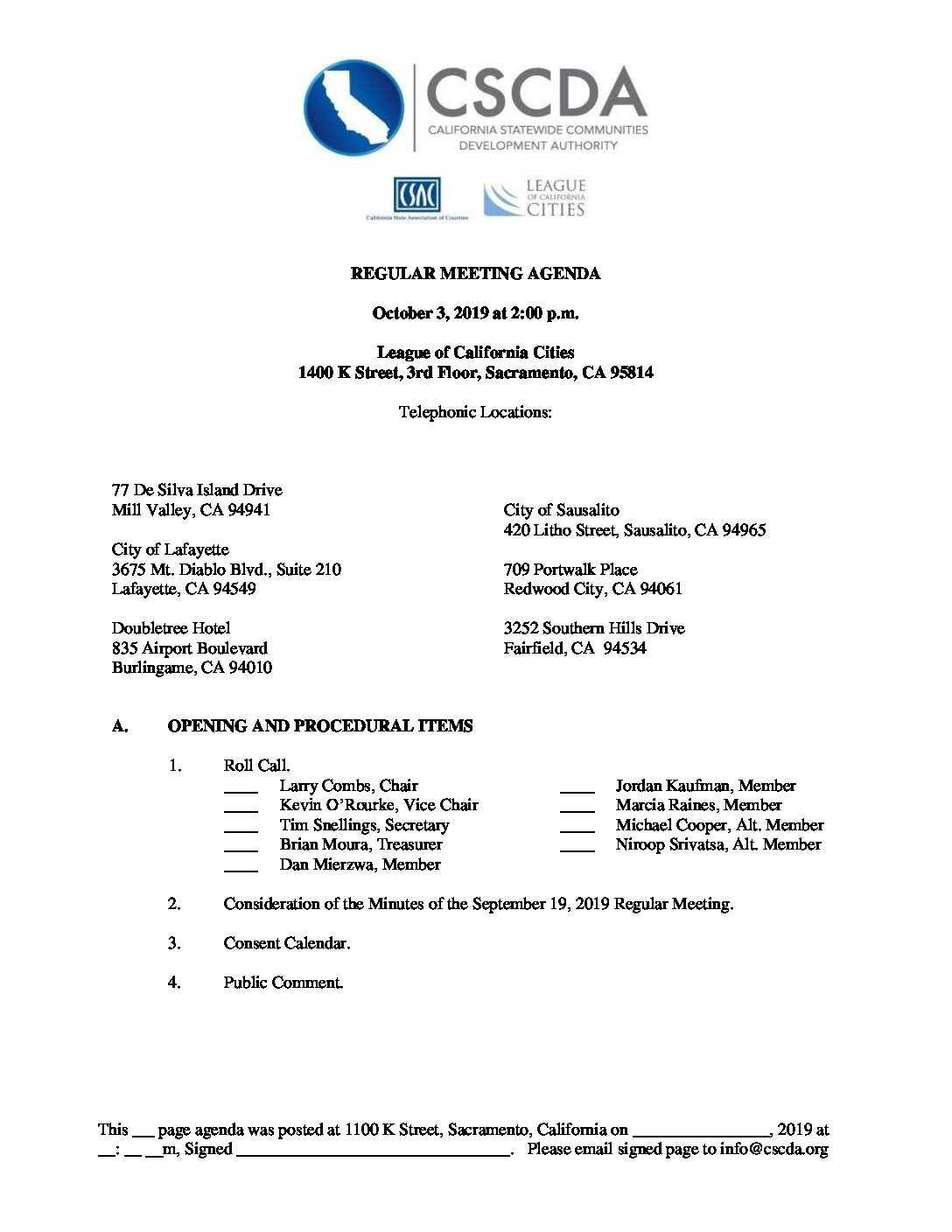 CSCDA
CALIFORNIA STATEWIDE COMMUNITIES DEVELOPMENT AUTHORITY

CSAC
California State Association of Counties

LEAGUE OF CALIFORNIA CITIES

REGULAR MEETING AGENDA

October 3, 2019 at 2:00 p.m.

League of California Cities
1400 K Street, 3rd Floor, Sacramento, CA 95814

Telephonic Locations:

77 De Silva Island Drive
Mill Valley, CA 94941

City of Lafayette
3675 Mt. Diablo Blvd., Suite 210
Lafayette, CA 94549

Doubletree Hotel
835 Airport Boulevard
Burlingame, CA 94010

City of Sausalito
420 Litho Street, Sausalito, CA 94965

709 Portwalk Place
Redwood City, CA 94061

3252 Southern Hills Drive
Fairfield, CA 94534

A. OPENING AND PROCEDURAL ITEMS

1. Roll Call.
____ Larry Combs, Chair
____ Kevin O'Rourke, Vice Chair
____ Tim Snellings, Secretary
____ Brian Moura, Treasurer
____ Dan Mierzwa, Member
____ Jordan Kaufman, Member
____ Marcia Raines, Member
____ Michael Cooper, Alt. Member
____ Niroop Srivatsa, Alt. Member

2. Consideration of the Minutes of the September 19, 2019 Regular Meeting.

3. Consent Calendar.

4. Public Comment.

This ___ page agenda was posted at 1100 K Street, Sacramento, California on ________________, 2019 at __: __ __m, Signed ________________________________. Please email signed page to info@cscda.org